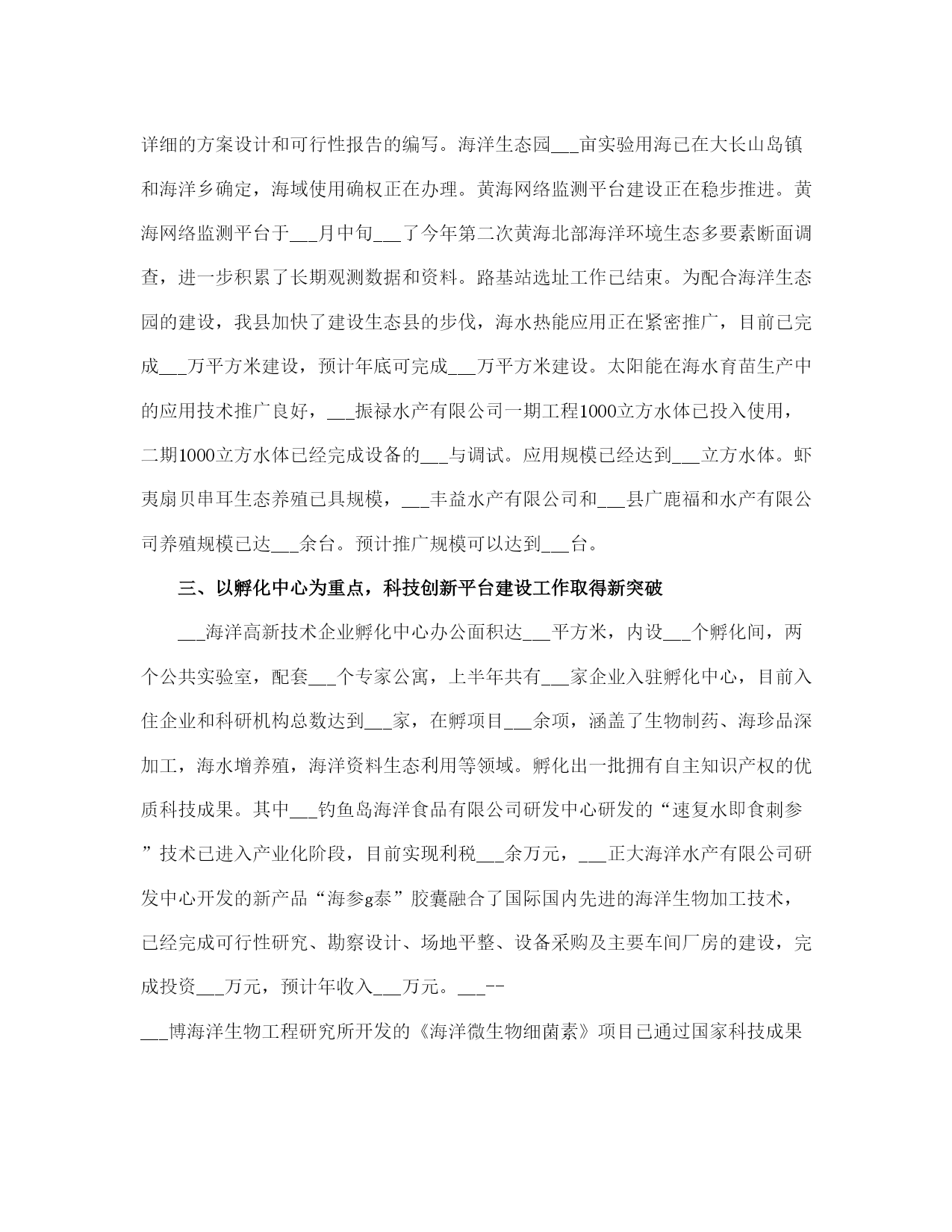 详细的方案设计和可行性报告的编写。海洋生态园___亩实验用海已在大长山岛镇和海洋乡确定，海域使用确权正在办理。黄海网络监测平台建设正在稳步推进。黄海网络监测平台于___月中旬___了今年第二次黄海北部海洋环境生态多要素断面调查，进一步积累了长期观测数据和资料。路基站选址工作已结束。为配合海洋生态园的建设，我县加快了建设生态县的步伐，海水热能应用正在紧密推广，目前已完成___万平方米建设，预计年底可完成___万平方米建设。太阳能在海水育苗生产中的应用技术推广良好，___振禄水产有限公司一期工程1000立方水体已投入使用，二期1000立方水体已经完成设备的___与调试。应用规模已经达到___立方水体。虾夷扇贝串耳生态养殖已具规模，___丰益水产有限公司和___县广鹿福和水产有限公司养殖规模已达___余台。预计推广规模可以达到___台。

三、以孵化中心为重点，科技创新平台建设工作取得新突破

___海洋高新技术企业孵化中心办公面积达___平方米，内设___个孵化间，两个公共实验室，配套___个专家公寓，上半年共有___家企业入驻孵化中心，目前入住企业和科研机构总数达到___家，在孵项目___余项，涵盖了生物制药、海珍品深加工，海水增养殖，海洋资料生态利用等领域。孵化出一批拥有自主知识产权的优质科技成果。其中___钓鱼岛海洋食品有限公司研发中心研发的“速复水即食刺参”技术已进入产业化阶段，目前实现利税___余万元，___正大海洋水产有限公司研发中心开发的新产品“海参g泰”胶囊融合了国际国内先进的海洋生物加工技术，已经完成可行性研究、勘察设计、场地平整、设备采购及主要车间厂房的建设，完成投资___万元，预计年收入___万元。___--

___博海洋生物工程研究所开发的《海洋微生物细菌素》项目已通过国家科技成果